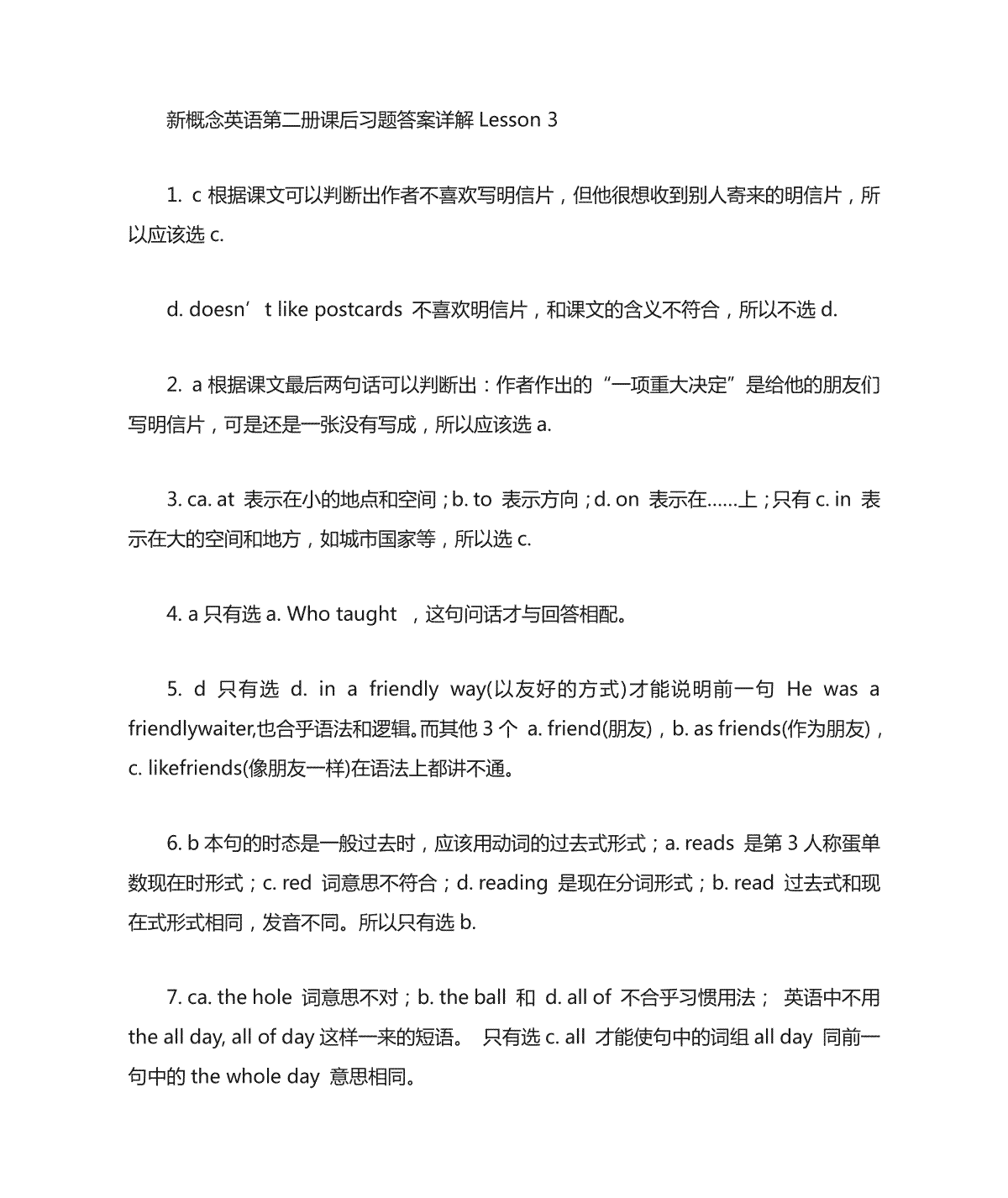 新概念英语第二册课后习题答案详解 Lesson 3

1. c 根据课文可以判断出作者不喜欢写明信片，但他很想收到别人寄来的明信片，所以应该选 c.

d. doesn’t like postcards 不喜欢明信片，和课文的含义不符合，所以不选 d.

2. a 根据课文最后两句话可以判断出：作者作出的“一项重大决定”是给他的朋友们写明信片，可是还是一张没有写成，所以应该选 a.

3. ca. at 表示在小的地点和空间；b. to 表示方向；d. on 表示在……上；只有 c. in 表示在大的空间和地方，如城市国家等，所以选 c.

4. a 只有选 a. Who taught ，这句问话才与回答相配。

5. d 只有选 d. in a friendly way(以友好的方式)才能说明前一句 He was a friendlywaiter,也合乎语法和逻辑。而其他 3 个 a. friend(朋友)，b. as friends(作为朋友)，c. likefriends(像朋友一样)在语法上都讲不通。

6. b 本句的时态是一般过去时，应该用动词的过去式形式；a. reads 是第 3 人称蛋单数现在时形式；c. red 词意思不符合；d. reading 是现在分词形式；b. read 过去式和现在式形式相同，发音不同。所以只有选 b.

7. ca. the hole 词意思不对；b. the ball 和 d. all of 不合乎习惯用法； 英语中不用 the all day, all of day 这样一来的短语。 只有选 c. all 才能使句中的词组 all day 同前一句中的 the whole day 意思相同。